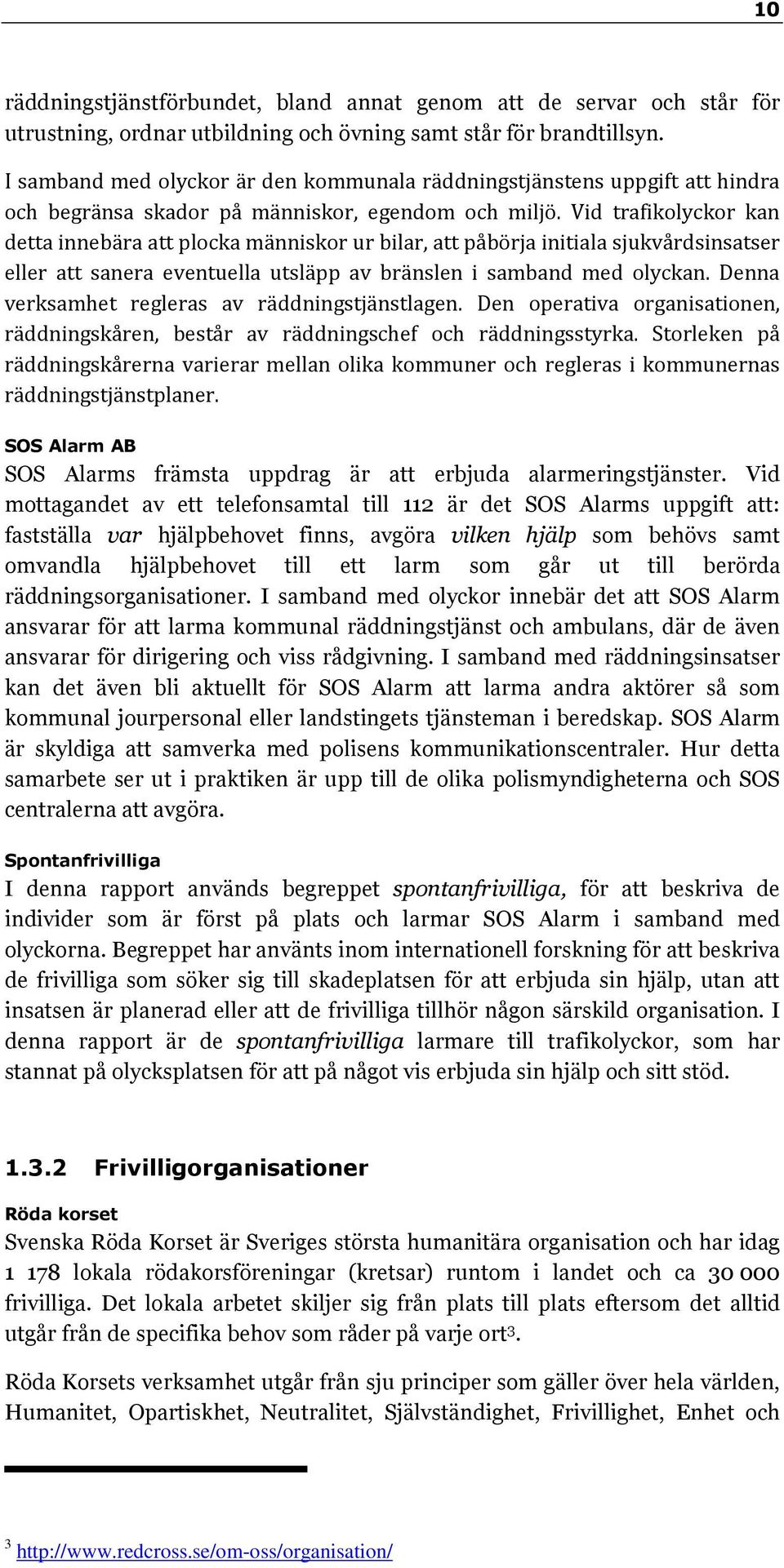 10

räddningstjänstförbundet, bland annat genom att de servar och står för utrustning, ordnar utbildning och övning samt står för brandtillsyn.

I samband med olyckor är den kommunala räddningstjänstens uppgift att hindra och begränsa skador på människor, egendom och miljö. Vid trafikolyckor kan detta innebära att plocka människor ur bilar, att påbörja initiala sjukvårdsinsatser eller att sanera eventuella utsläpp av bränslen i samband med olyckan. Denna verksamhet regleras av räddningstjänstlagen. Den operativa organisationen, räddningskåren, består av räddningschef och räddningsstyrka. Storleken på räddningskårerna varierar mellan olika kommuner och regleras i kommunernas räddningstjänstplaner.

SOS Alarm AB
SOS Alarms främsta uppdrag är att erbjuda alarmeringstjänster. Vid mottagandet av ett telefonsamtal till 112 är det SOS Alarms uppgift att: fastställa var hjälpbehovet finns, avgöra vilken hjälp som behövs samt omvandla hjälpbehovet till ett larm som går ut till berörda räddningsorganisationer. I samband med olyckor innebär det att SOS Alarm ansvarar för att larma kommunal räddningstjänst och ambulans, där de även ansvarar för dirigering och viss rådgivning. I samband med räddningsinsatser kan det även bli aktuellt för SOS Alarm att larma andra aktörer så som kommunal jourpersonal eller landstingets tjänsteman i beredskap. SOS Alarm är skyldiga att samverka med polisens kommunikationscentraler. Hur detta samarbete ser ut i praktiken är upp till de olika polismyndigheterna och SOS centralerna att avgöra.

Spontanfrivilliga
I denna rapport används begreppet spontanfrivilliga, för att beskriva de individer som är först på plats och larmar SOS Alarm i samband med olyckorna. Begreppet har använts inom internationell forskning för att beskriva de frivilliga som söker sig till skadeplatsen för att erbjuda sin hjälp, utan att insatsen är planerad eller att de frivilliga tillhör någon särskild organisation. I denna rapport är de spontanfrivilliga larmare till trafikolyckor, som har stannat på olycksplatsen för att på något vis erbjuda sin hjälp och sitt stöd.

1.3.2 Frivilligorganisationer

Röda korset
Svenska Röda Korset är Sveriges största humanitära organisation och har idag 1 178 lokala rödakorsföreningar (kretsar) runtom i landet och ca 30 000 frivilliga. Det lokala arbetet skiljer sig från plats till plats eftersom det alltid utgår från de specifika behov som råder på varje ort$^3$.

Röda Korsets verksamhet utgår från sju principer som gäller över hela världen, Humanitet, Opartiskhet, Neutralitet, Självständighet, Frivillighet, Enhet och

$^3$ http://www.redcross.se/om-oss/organisation/